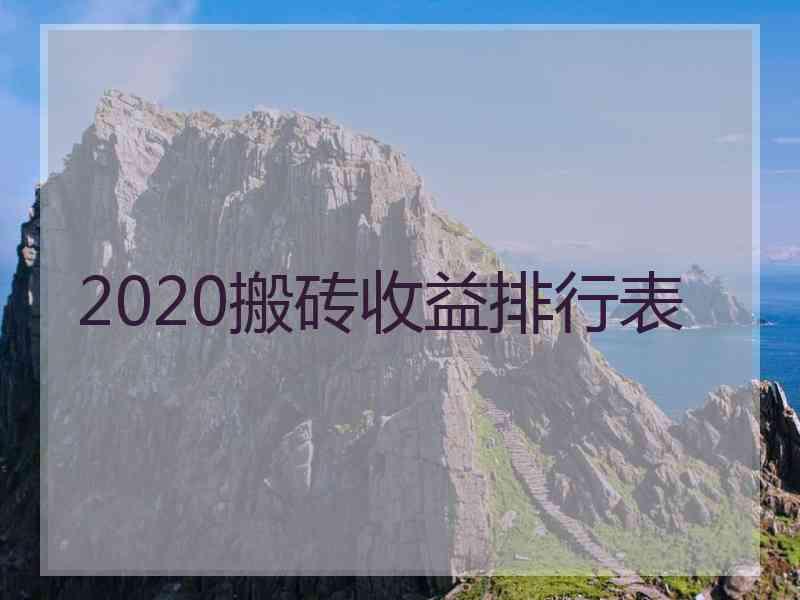 2020搬砖收益排行表